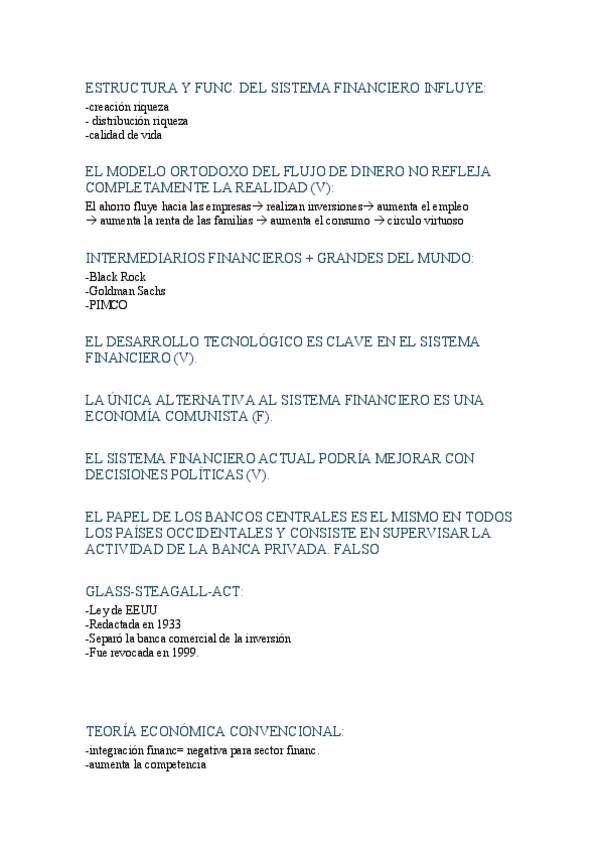 ESTRUCTURA Y FUNC. DEL SISTEMA FINANCIERO INFLUYE:
-creación riqueza
- distribución riqueza
-calidad de vida

EL MODELO ORTODOXO DEL FLUJO DE DINERO NO REFLEJA COMPLETAMENTE LA REALIDAD (V):
El ahorro fluye hacia las empresas→ realizan inversiones→ aumenta el empleo → aumenta la renta de las familias → aumenta el consumo → círculo virtuoso

INTERMEDIARIOS FINANCIEROS + GRANDES DEL MUNDO:
-Black Rock
-Goldman Sachs
-PIMCO

EL DESARROLLO TECNOLÓGICO ES CLAVE EN EL SISTEMA FINANCIERO (V).

LA ÚNICA ALTERNATIVA AL SISTEMA FINANCIERO ES UNA ECONOMÍA COMUNISTA (F).

EL SISTEMA FINANCIERO ACTUAL PODRÍA MEJORAR CON DECISIONES POLÍTICAS (V).

EL PAPEL DE LOS BANCOS CENTRALES ES EL MISMO EN TODOS LOS PAÍSES OCCIDENTALES Y CONSISTE EN SUPERVISAR LA ACTIVIDAD DE LA BANCA PRIVADA. FALSO

GLASS-STEAGALL-ACT:
-Ley de EEUU
-Redactada en 1933
-Separó la banca comercial de la inversión
-Fue revocada en 1999.

TEORÍA ECONÓMICA CONVENCIONAL:
-integración financ= negativa para sector financ.
-aumenta la competencia